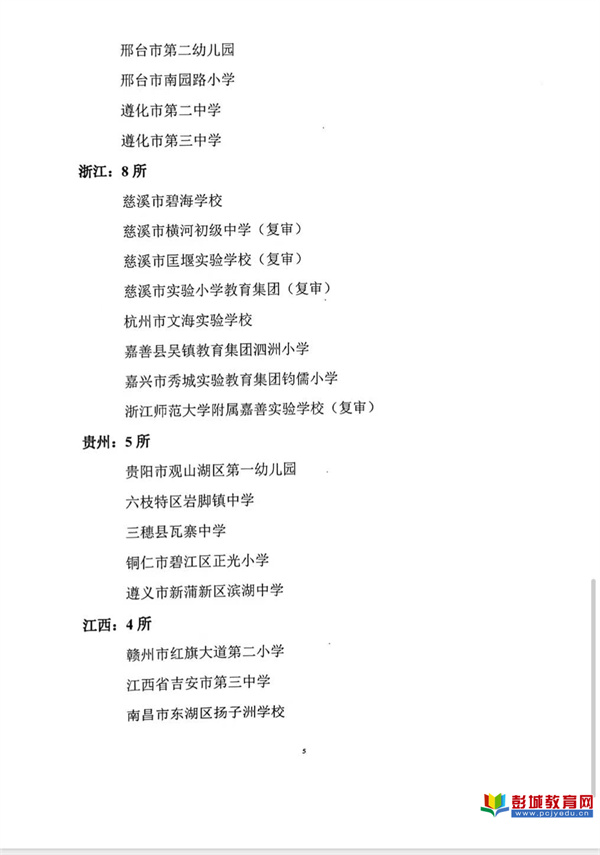 邢台市第二幼儿园

邢台市南园路小学

遵化市第二中学

遵化市第三中学

浙江：8 所

慈溪市碧海学校

慈溪市横河初级中学（复审）

慈溪市匡堰实验学校（复审）

慈溪市实验小学教育集团（复审）

杭州市文海实验学校

嘉善县吴镇教育集团泗洲小学

嘉兴市秀城实验教育集团钧儒小学

浙江师范大学附属嘉善实验学校（复审）

贵州：5 所

贵阳市观山湖区第一幼儿园

六枝特区岩脚镇中学

三穗县瓦寨中学

铜仁市碧江区正光小学

遵义市新蒲新区滨湖中学

江西：4 所

赣州市红旗大道第二小学

江西省吉安市第三中学

南昌市东湖区扬子洲学校

5

彭城教育网
www.pcjyedu.cn